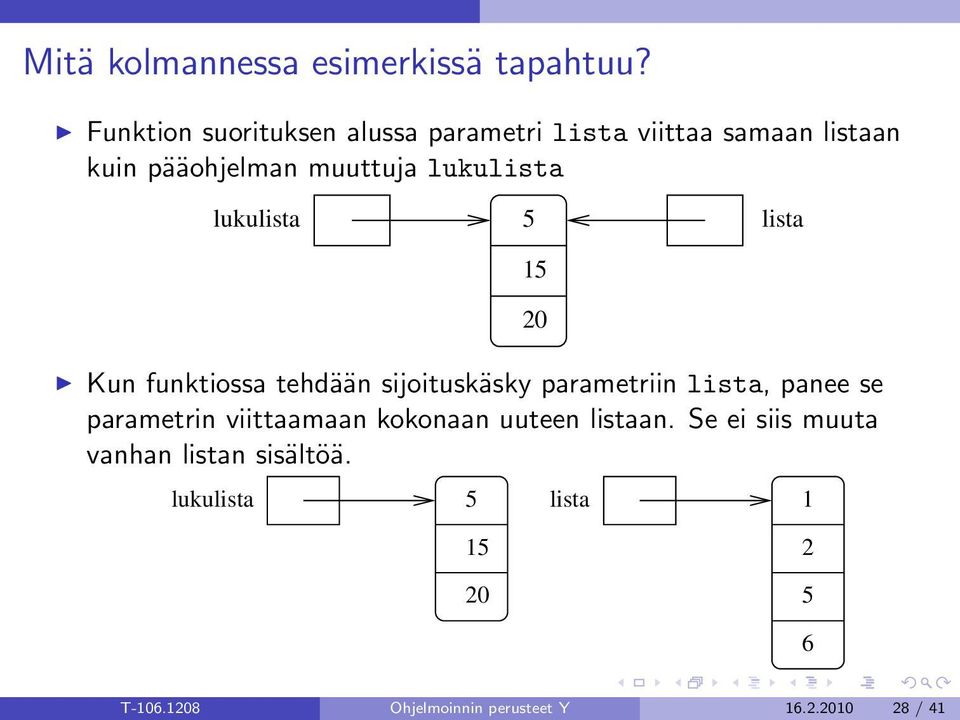 Mitä kolmannessa esimerkissä tapahtuu?

▶ Funktion suorituksen alussa parametri lista viittaa samaan listaan kuin pääohjelman muuttuja lukulista

lukulista
5
15
20
lista

▶ Kun funktiossa tehdään sijoituskäsky parametriin lista, panee se parametrin viittaamaan kokonaan uuteen listaan. Se ei siis muuta vanhan listan sisältöä.

lukulista
5
15
20
lista
1
2
5
6

T-106.1208 Ohjelmoinnin perusteet Y 16.2.2010 28 / 41